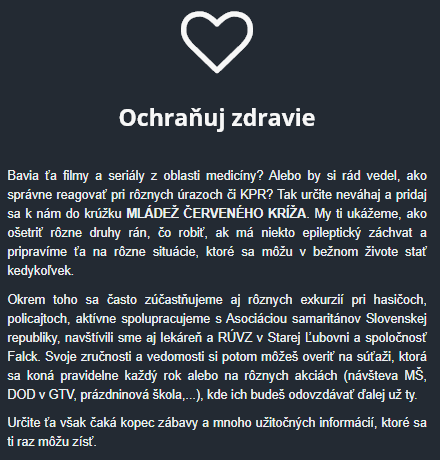 Ochraňuj zdravie

Bavia ťa filmy a seriály z oblasti medicíny? Alebo by si rád vedel, ako správne reagovať pri rôznych úrazoch či KPR? Tak určite neváhaj a pridaj sa k nám do krúžku MLÁDEŽ ČERVENÉHO KRÍŽA. My ti ukážeme, ako ošetriť rôzne druhy rán, čo robiť, ak má niekto epileptický záchvat a pripravíme ťa na rôzne situácie, ktoré sa môžu v bežnom živote stať kedykoľvek.

Okrem toho sa často zúčastňujeme aj rôznych exkurzií pri hasičoch, policajtoch, aktívne spolupracujeme s Asociáciou samaritánov Slovenskej republiky, navštívili sme aj lekáreň a RÚVZ v Starej Ľubovni a spoločnosť Falck. Svoje zručnosti a vedomosti si potom môžeš overiť na súťaži, ktorá sa koná pravidelne každý rok alebo na rôznych akciách (návšteva MŠ, DOD v GTV, prázdninová škola,...), kde ich budeš odovzdávať ďalej už ty.

Určite ťa však čaká kopec zábavy a mnoho užitočných informácií, ktoré sa ti raz môžu zísť.